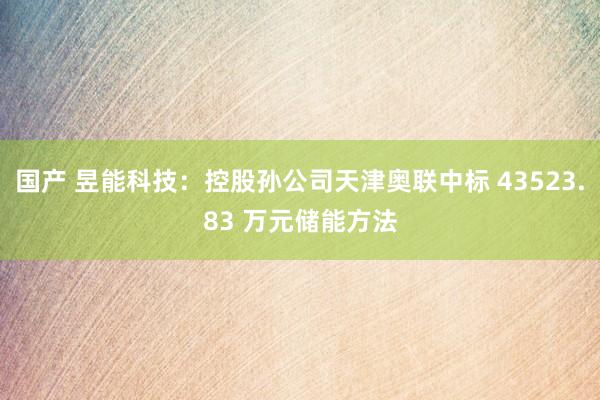 国产 昱能科技：控股孙公司天津奥联中标 43523.83 万元储能方法